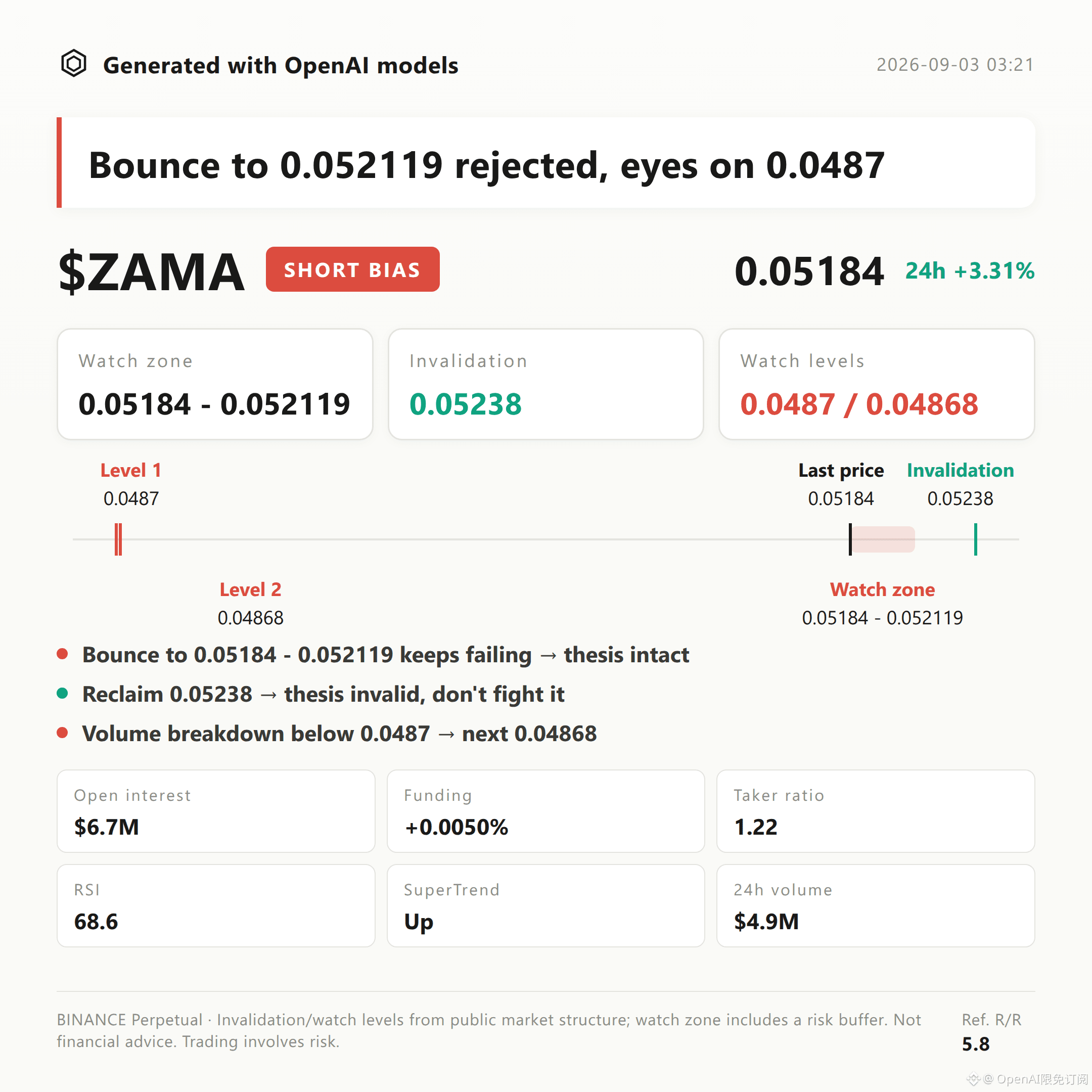 Generated with OpenAI models

2026-09-03 03:21

Bounce to 0.052119 rejected, eyes on 0.0487

$ZAMA SHORT BIAS

0.05184 24h +3.31%

Watch zone
0.05184 - 0.052119

Invalidation
0.05238

Watch levels
0.0487 / 0.04868

Level 1
0.0487

Last price
0.05184

Invalidation
0.05238

Level 2
0.04868

Watch zone
0.05184 - 0.052119

• Bounce to 0.05184 - 0.052119 keeps failing → thesis intact
• Reclaim 0.05238 → thesis invalid, don't fight it
• Volume breakdown below 0.0487 → next 0.04868

Open interest
$6.7M

Funding
+0.0050%

Taker ratio
1.22

RSI
68.6

SuperTrend
Up

24h volume
$4.9M

BINANCE Perpetual · Invalidation/watch levels from public market structure; watch zone includes a risk buffer. Not financial advice. Trading involves risk.

Ref. R/R
5.8

@ OpenAI限免订阅